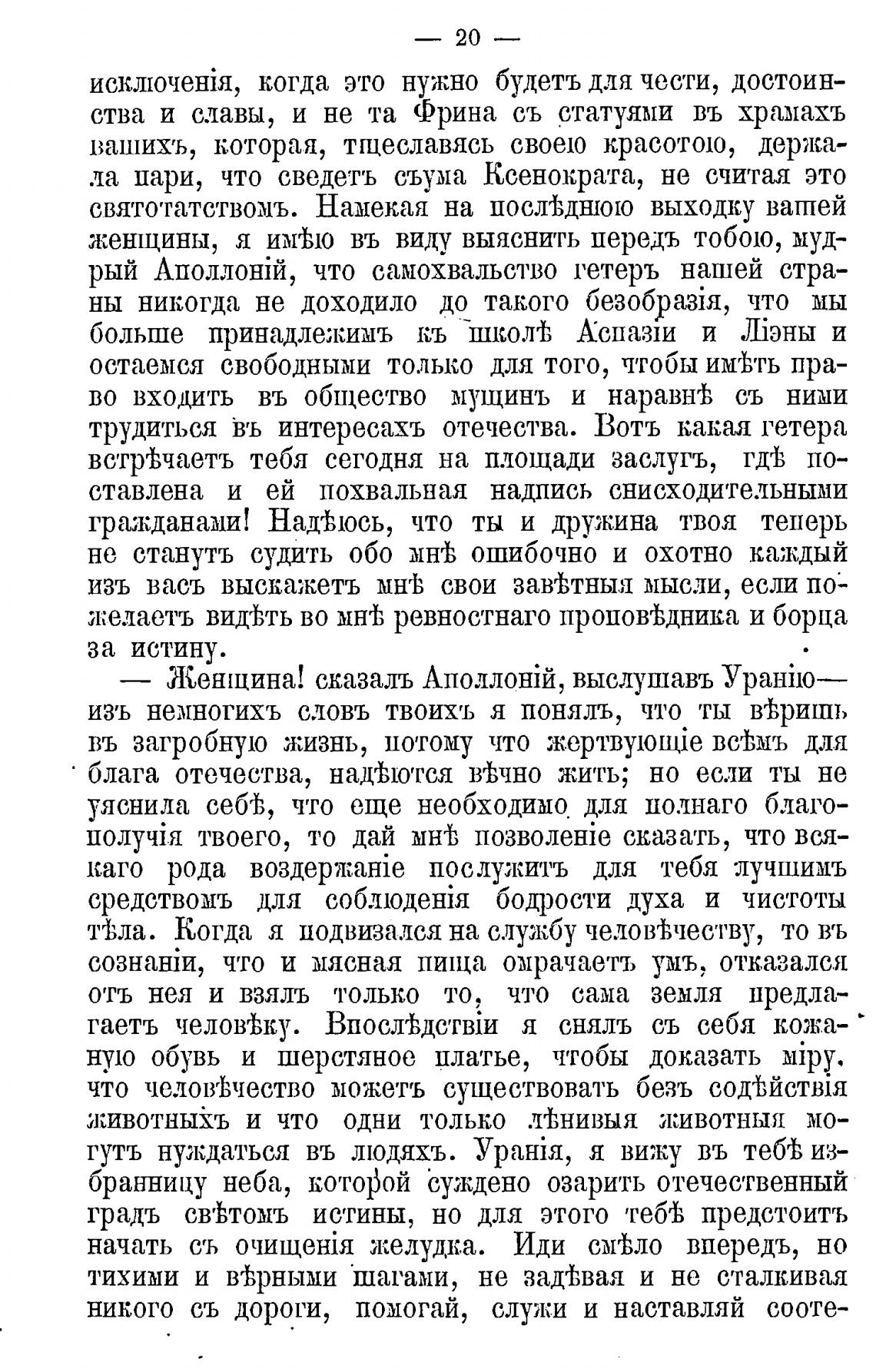 — 20 —

исключенія, когда это нужно будетъ для чести, достоинства и славы, и не та Фрина съ статуями въ храмахъ вашихъ, которая, тщеславясь своею красотою, держала пари, что сведетъ съума Ксенократа, не считая это святотатствомъ. Намекая на послѣднюю выходку вашей женщины, я имѣю въ виду выяснить передъ тобою, мудрый Аполлоній, что самохвальство гетеръ нашей страны никогда не доходило до такого безобразія, что мы больше принадлежимъ къ школѣ Аспазіи и Ліэны и остаемся свободными только для того, чтобы имѣть право входить въ общество мущинъ и наравнѣ съ ними трудиться въ интересахъ отечества. Вотъ какая гетера встрѣчаетъ тебя сегодня на площади заслугъ, гдѣ поставлена и ей похвальная надпись снисходительными гражданами! Надѣюсь, что ты и дружина твоя теперь не станутъ судить обо мнѣ ошибочно и охотно каждый изъ васъ выскажетъ мнѣ свои завѣтныя мысли, если пожелаетъ видѣть во мнѣ ревностнаго проповѣдника и борца за истину.

— Женщина! сказалъ Аполлоній, выслушавъ Уранію— изъ немногихъ словъ твоихъ я понялъ, что ты вѣришь въ загробную жизнь, потому что жертвующіе всѣмъ для блага отечества, надѣются вѣчно жить; но если ты не уяснила себѣ, что еще необходимо для полнаго благополучія твоего, то дай мнѣ позволеніе сказать, что всякаго рода воздержаніе послужитъ для тебя лучшимъ средствомъ для соблюденія бодрости духа и чистоты тѣла. Когда я подвизался на службу человѣчеству, то въ сознаніи, что и мясная пища омрачаетъ умъ, отказался отъ нея и взялъ только то, что сама земля предлагаетъ человѣку. Впослѣдствіи я снялъ съ себя кожаную обувь и шерстяное платье, чтобы доказать міру, что человѣчество можетъ существовать безъ содѣйствія животныхъ и что одни только лѣнивыя животныя могутъ нуждаться въ людяхъ. Уранія, я вижу въ тебѣ избранницу неба, которой суждено озарить отечественный градъ свѣтомъ истины, но для этого тебѣ предстоитъ начать съ очищенія желудка. Иди смѣло впередъ, но тихими и вѣрными шагами, не задѣвая и не сталкивая никого съ дороги, помогай, служи и наставляй соотe-